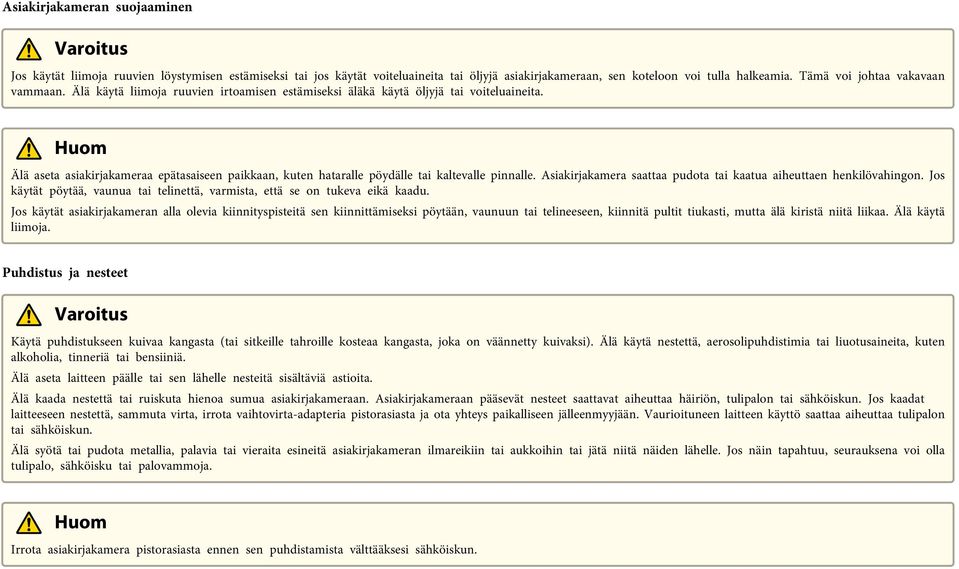 Asiakirjakameran suojaaminen

Varoitus

Jos käytät liimoja ruuvien löystymisen estämiseksi tai jos käytät voiteluaineita tai öljyjä asiakirjakameraan, sen koteloon voi tulla halkeamia. Tämä voi johtaa vakavaan vammaan. Älä käytä liimoja ruuvien irtoamisen estämiseksi äläkä käytä öljyjä tai voiteluaineita.

Huom

Älä aseta asiakirjakameraa epätasaiseen paikkaan, kuten hataralle pöydälle tai kaltevalle pinnalle. Asiakirjakamera saattaa pudota tai kaatua aiheuttaen henkilövahingon. Jos käytät pöytää, vaunua tai telinettä, varmista, että se on tukeva eikä kaadu.

Jos käytät asiakirjakameran alla olevia kiinnityspisteitä sen kiinnittämiseksi pöytään, vaunuun tai telineeseen, kiinnitä pultit tiukasti, mutta älä kiristä niitä liikaa. Älä käytä liimoja.

Puhdistus ja nesteet

Varoitus

Käytä puhdistukseen kuivaa kangasta (tai sitkeille tahroille kosteaa kangasta, joka on väännetty kuivaksi). Älä käytä nestettä, aerosolipuhdistimia tai liuotusaineita, kuten alkoholia, tinneriä tai bensiiniä.

Älä aseta laitteen päälle tai sen lähelle nesteitä sisältäviä astioita.

Älä kaada nestettä tai ruiskuta hienoa sumua asiakirjakameraan. Asiakirjakameraan pääsevät nesteet saattavat aiheuttaa häiriön, tulipalon tai sähköiskun. Jos kaadat laitteeseen nestettä, sammuta virta, irrota vaihtovirta-adapteria pistorasiasta ja ota yhteys paikalliseen jälleenmyyjään. Vaurioituneen laitteen käyttö saattaa aiheuttaa tulipalon tai sähköiskun.

Älä syötä tai pudota metallia, palavia tai vieraita esineitä asiakirjakameran ilmareikiin tai aukkoihin tai jätä niitä näiden lähelle. Jos näin tapahtuu, seurauksena voi olla tulipalo, sähköisku tai palovammoja.

Huom

Irrota asiakirjakamera pistorasiasta ennen sen puhdistamista välttääksesi sähköiskun.